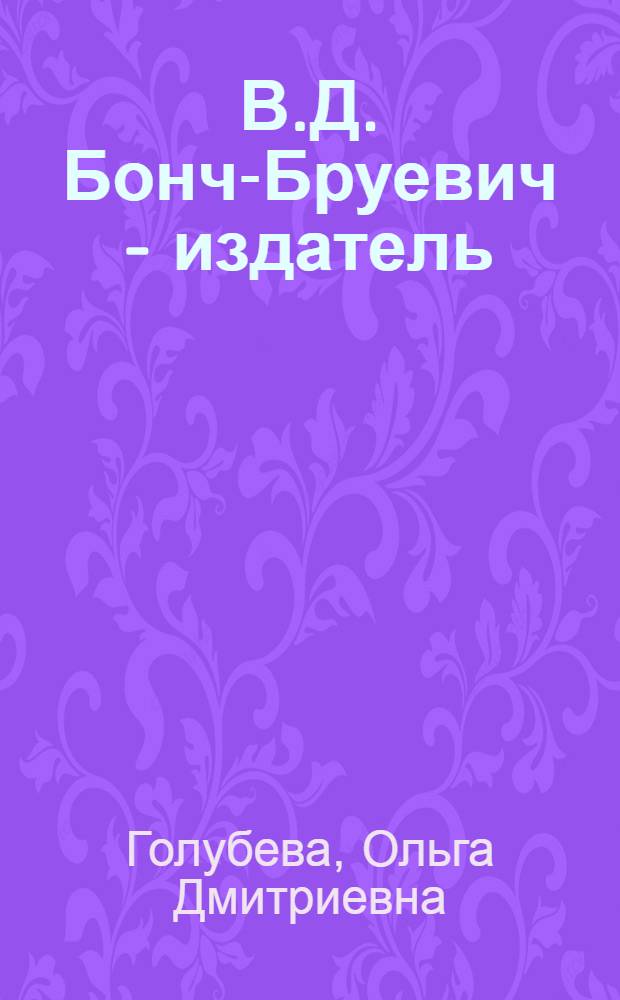 В.Д. Бонч-Бруевич - издатель

Голубева, Ольга Дмитриевна